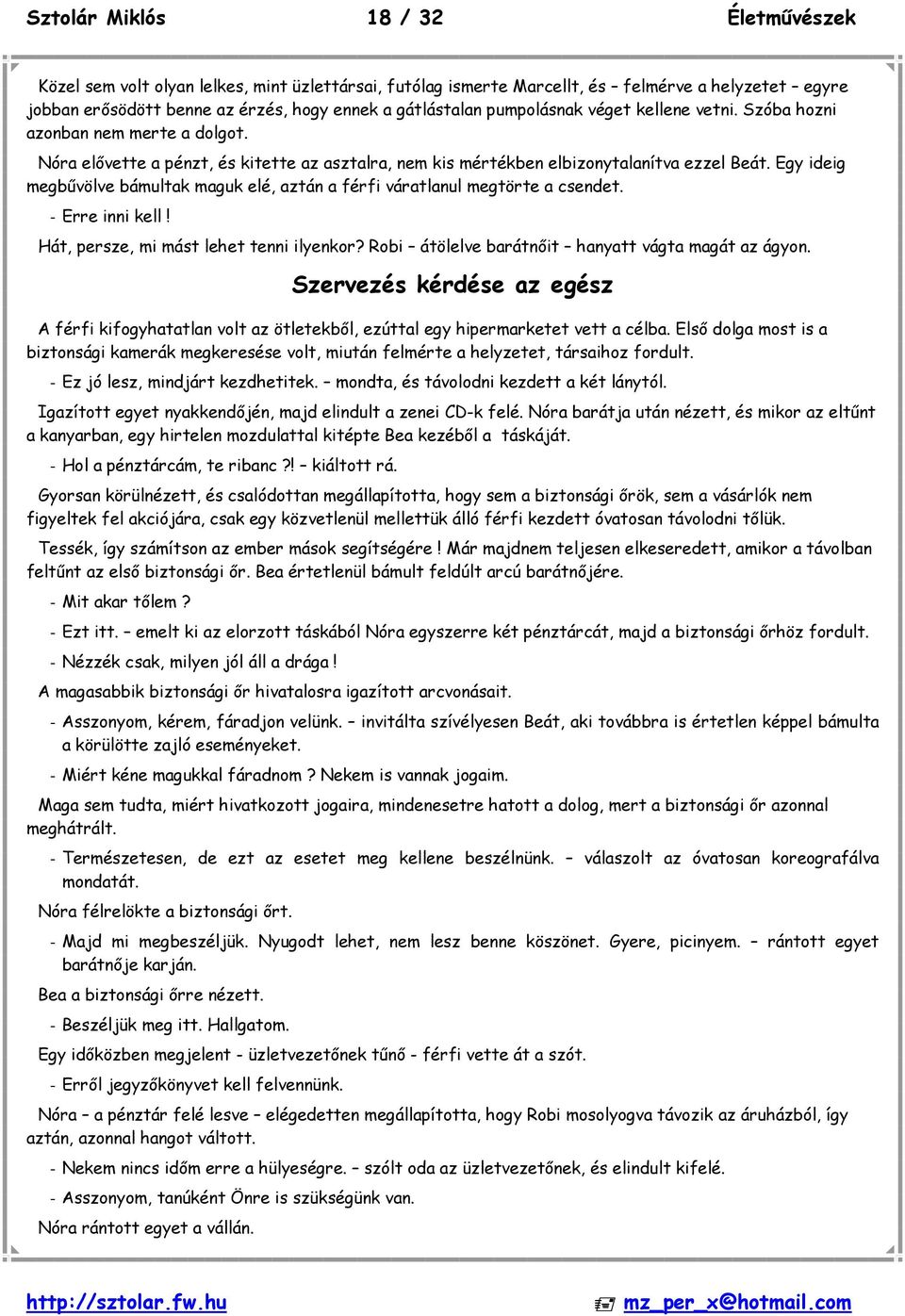 Sztolár Miklós 18 / 32 Életművészek

Közel sem volt olyan lelkes, mint üzlettársai, futólag ismerte Marcellt, és – felmérve a helyzetet – egyre jobban erősödött benne az érzés, hogy ennek a gátlástalan pumpolásnak véget kellene vetni. Szóba hozni azonban nem merte a dolgot.

Nóra elővette a pénzt, és kitette az asztalra, nem kis mértékben elbizonytalanítva ezzel Beát. Egy ideig megbűvölve bámultak maguk elé, aztán a férfi váratlanul megtörte a csendet.

- Erre inni kell !

Hát, persze, mi mást lehet tenni ilyenkor? Robi – átölelve barátnőit – hanyatt vágta magát az ágyon.

Szervezés kérdése az egész

A férfi kifogyhatatlan volt az ötletekből, ezúttal egy hipermarketet vett a célba. Első dolga most is a biztonsági kamerák megkeresése volt, miután felmérte a helyzetet, társaihoz fordult.

- Ez jó lesz, mindjárt kezdhetitek. – mondta, és távolodni kezdett a két lánytól.

Igazított egyet nyakkendőjén, majd elindult a zenei CD-k felé. Nóra barátja után nézett, és mikor az eltűnt a kanyarban, egy hirtelen mozdulattal kitépte Bea kezéből a táskáját.

- Hol a pénztárcám, te ribanc ?! – kiáltott rá.

Gyorsan körülnézett, és csalódottan megállapította, hogy sem a biztonsági őrök, sem a vásárlók nem figyeltek fel akciójára, csak egy közvetlenül mellettük álló férfi kezdett óvatosan távolodni tőlük.

Tessék, így számítson az ember mások segítségére ! Már majdnem teljesen elkeseredett, amikor a távolban feltűnt az első biztonsági őr. Bea értetlenül bámult feldúlt arcú barátnőjére.

- Mit akar tőlem ?

- Ezt itt. – emelt ki az elorzott táskából Nóra egyszerre két pénztárcát, majd a biztonsági őrhöz fordult.

- Nézzék csak, milyen jól áll a drága !

A magasabbik biztonsági őr hivatalosra igazított arcvonásait.

- Asszonyom, kérem, fáradjon velünk. – invitálta szívélyesen Beát, aki továbbra is értetlen képpel bámulta a körülötte zajló eseményeket.

- Miért kéne magukkal fáradnom ? Nekem is vannak jogaim.

Maga sem tudta, miért hivatkozott jogaira, mindenesetre hatott a dolog, mert a biztonsági őr azonnal meghátrált.

- Természetesen, de ezt az esetet meg kellene beszélnünk. – válaszolt az óvatosan koreografálva mondatát.

Nóra félrelökte a biztonsági őrt.

- Majd mi megbeszéljük. Nyugodt lehet, nem lesz benne köszönet. Gyere, picinyem. – rántott egyet barátnője karján.

Bea a biztonsági őrre nézett.

- Beszéljük meg itt. Hallgatom.

Egy időközben megjelent - üzletvezetőnek tűnő - férfi vette át a szót.

- Erről jegyzőkönyvet kell felvennünk.

Nóra – a pénztár felé lesve – elégedetten megállapította, hogy Robi mosolyogva távozik az áruházból, így aztán, azonnal hangot váltott.

- Nekem nincs időm erre a hülyeségre. – szólt oda az üzletvezetőnek, és elindult kifelé.

- Asszonyom, tanúként Önre is szükségünk van.

Nóra rántott egyet a vállán.

http://sztolar.fw.hu mz_per_x@hotmail.com